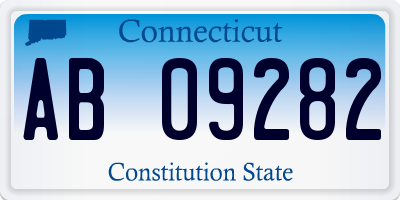 Connecticut

AB 09282

Constitution State